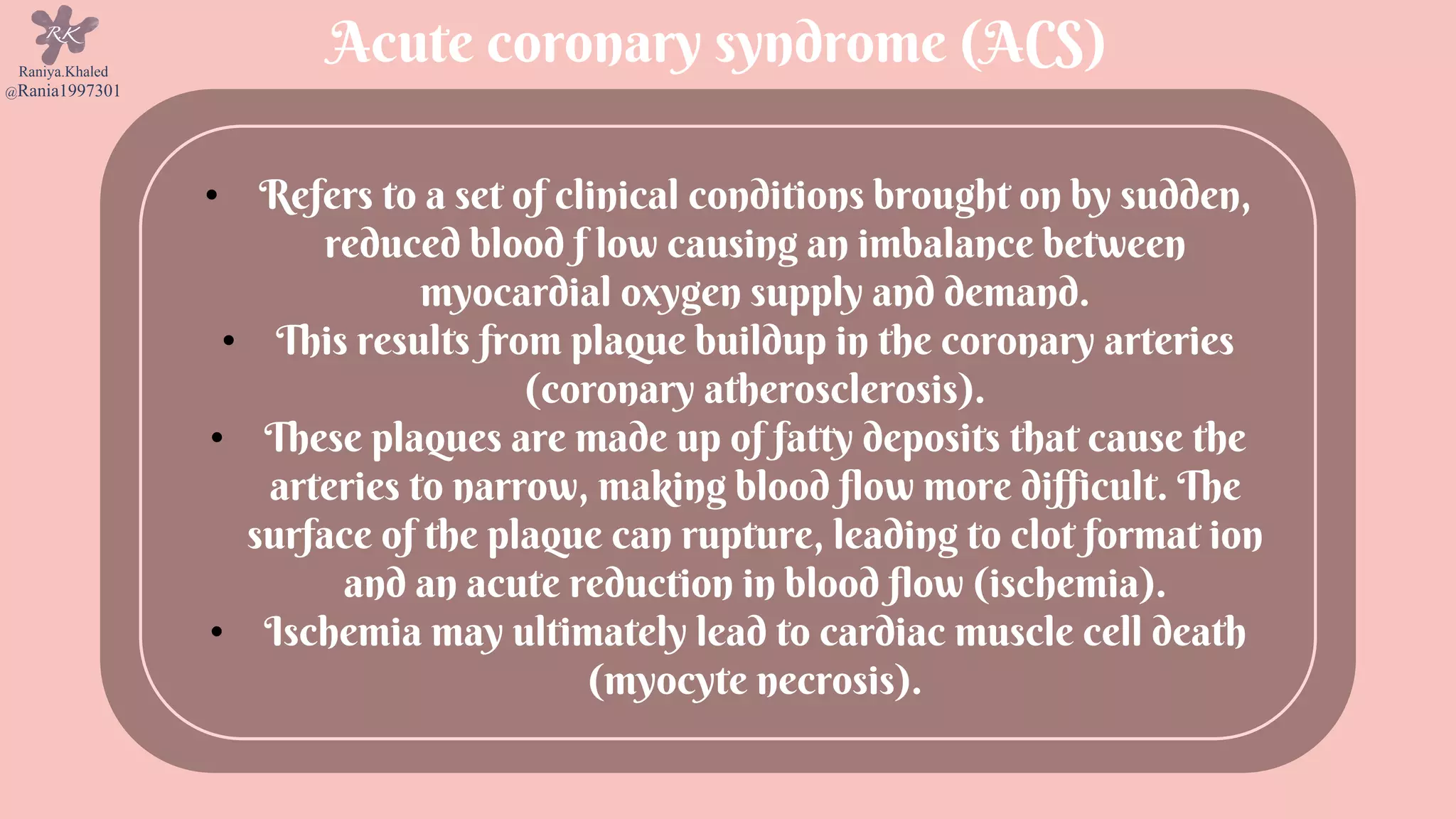 RK
Raniya.Khaled
@Rania1997301

Acute coronary syndrome (ACS)

• Refers to a set of clinical conditions brought on by sudden, reduced blood f low causing an imbalance between myocardial oxygen supply and demand.
• This results from plaque buildup in the coronary arteries (coronary atherosclerosis).
• These plaques are made up of fatty deposits that cause the arteries to narrow, making blood flow more difficult. The surface of the plaque can rupture, leading to clot format ion and an acute reduction in blood flow (ischemia).
• Ischemia may ultimately lead to cardiac muscle cell death (myocyte necrosis).